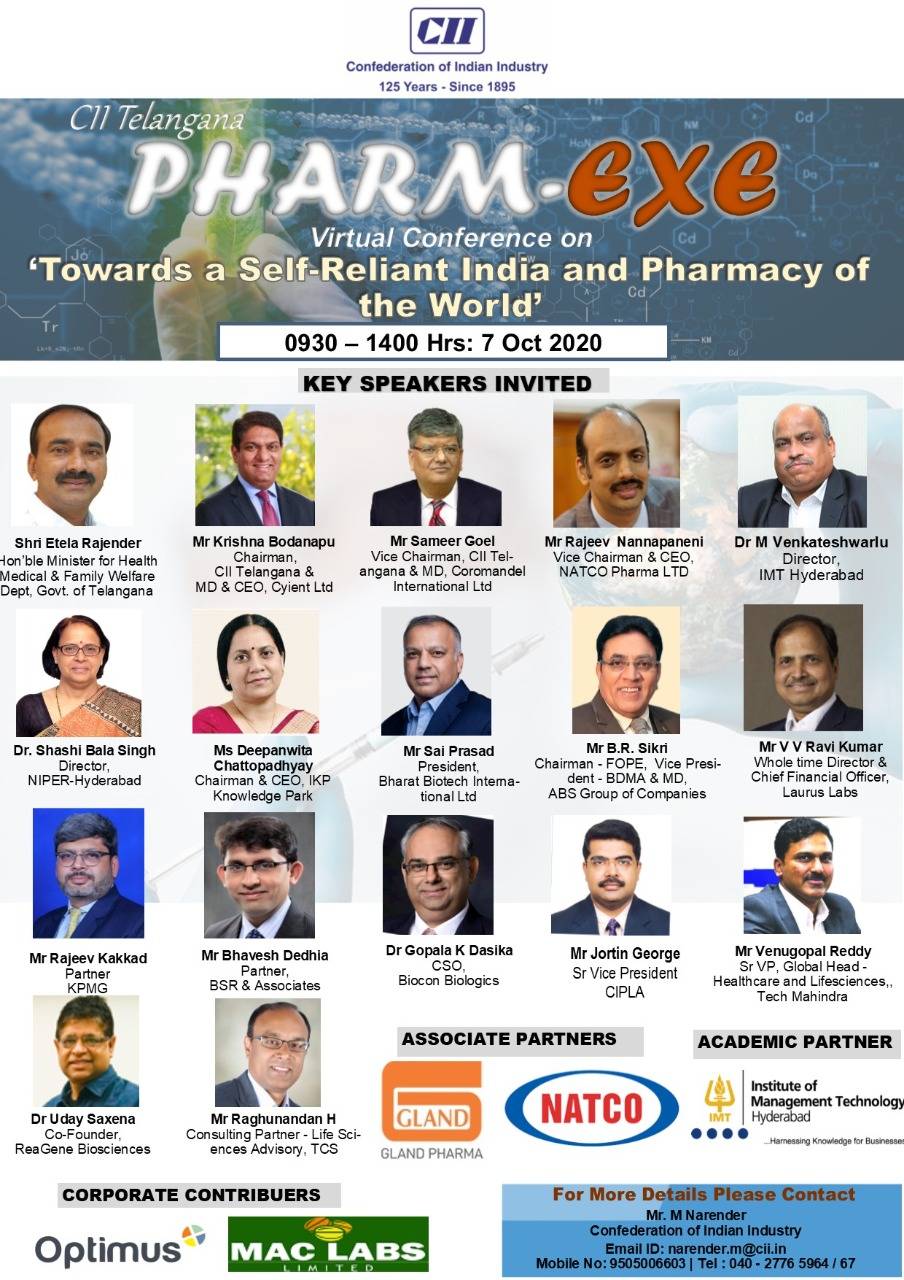 CII
Confederation of Indian Industry
125 Years - Since 1895

CII Telangana
PHARM-exe
Virtual Conference on
'Towards a Self-Reliant India and Pharmacy of the World'
0930 – 1400 Hrs: 7 Oct 2020

KEY SPEAKERS INVITED

Shri Etela Rajender
Hon'ble Minister for Health Medical & Family Welfare Dept, Govt. of Telangana

Mr Krishna Bodanapu
Chairman, CII Telangana & MD & CEO, Cyient Ltd

Mr Sameer Goel
Vice Chairman, CII Telangana & MD, Coromandel International Ltd

Mr Rajeev Nannapaneni
Vice Chairman & CEO, NATCO Pharma LTD

Dr M Venkateshwarlu
Director, IMT Hyderabad

Dr. Shashi Bala Singh
Director, NIPER-Hyderabad

Ms Deepanwita Chattopadhyay
Chairman & CEO, IKP Knowledge Park

Mr Sai Prasad
President, Bharat Biotech International Ltd

Mr B.R. Sikri
Chairman - FOPE, Vice President - BDMA & MD, ABS Group of Companies

Mr V V Ravi Kumar
Whole time Director & Chief Financial Officer, Laurus Labs

Mr Rajeev Kakkad
Partner
KPMG

Mr Bhavesh Dedhia
Partner, BSR & Associates

Dr Gopala K Dasika
CSO, Biocon Biologics

Mr Jortin George
Sr Vice President
CIPLA

Mr Venugopal Reddy
Sr VP, Global Head - Healthcare and Lifesciences,, Tech Mahindra

Dr Uday Saxena
Co-Founder, ReaGene Biosciences

Mr Raghunandan H
Consulting Partner - Life Sciences Advisory, TCS

ASSOCIATE PARTNERS
GLAND
GLAND PHARMA
NATCO

ACADEMIC PARTNER
IMT
Institute of Management Technology Hyderabad
...Harnessing Knowledge for Businesses

CORPORATE CONTRIBUERS
Optimus
MAC LABS LIMITED

For More Details Please Contact
Mr. M Narender
Confederation of Indian Industry
Email ID: narender.m@cii.in
Mobile No: 9505006603 | Tel : 040 - 2776 5964 / 67